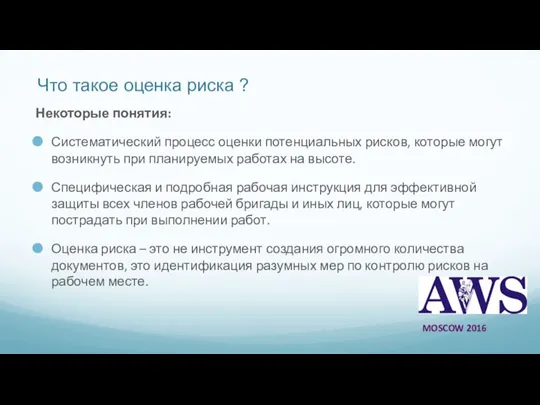 Что такое оценка риска ?

Некоторые понятия:

Систематический процесс оценки потенциальных рисков, которые могут возникнуть при планируемых работах на высоте.

Специфическая и подробная рабочая инструкция для эффективной защиты всех членов рабочей бригады и иных лиц, которые могут пострадать при выполнении работ.

Оценка риска – это не инструмент создания огромного количества документов, это идентификация разумных мер по контролю рисков на рабочем месте.

AWS

MOSCOW 2016